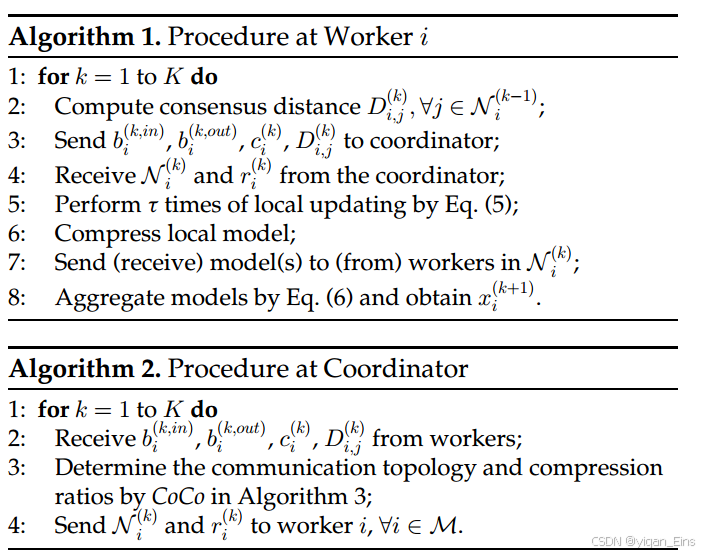 **Algorithm 1.** Procedure at Worker $i$

1: **for** $k = 1$ to $K$ **do**
2: Compute consensus distance $D_{i,j}^{(k)}, \forall j \in \mathcal{N}_i^{(k-1)}$;
3: Send $b_i^{(k,in)}$, $b_i^{(k,out)}$, $c_i^{(k)}$, $D_{i,j}^{(k)}$ to coordinator;
4: Receive $\mathcal{N}_i^{(k)}$ and $r_i^{(k)}$ from the coordinator;
5: Perform $\tau$ times of local updating by Eq. (5);
6: Compress local model;
7: Send (receive) model(s) to (from) workers in $\mathcal{N}_i^{(k)}$;
8: Aggregate models by Eq. (6) and obtain $x_i^{(k+1)}$.

**Algorithm 2.** Procedure at Coordinator

1: **for** $k = 1$ to $K$ **do**
2: Receive $b_i^{(k,in)}$, $b_i^{(k,out)}$, $c_i^{(k)}$, $D_{i,j}^{(k)}$ from workers;
3: Determine the communication topology and compression ratios by *CoCo* in Algorithm 3;
4: Send $\mathcal{N}_i^{(k)}$ and $r_i^{(k)}$ to worker $i$, $\forall i \in \mathcal{M}$.

CSDN @yiqan_Eins